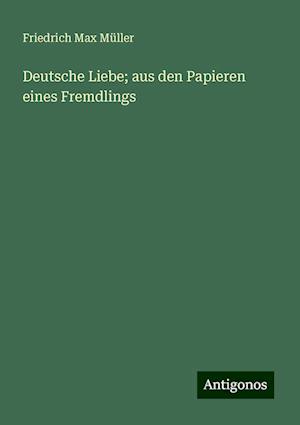 Friedrich Max Müller

Deutsche Liebe; aus den Papieren eines Fremdlings

Antigonos